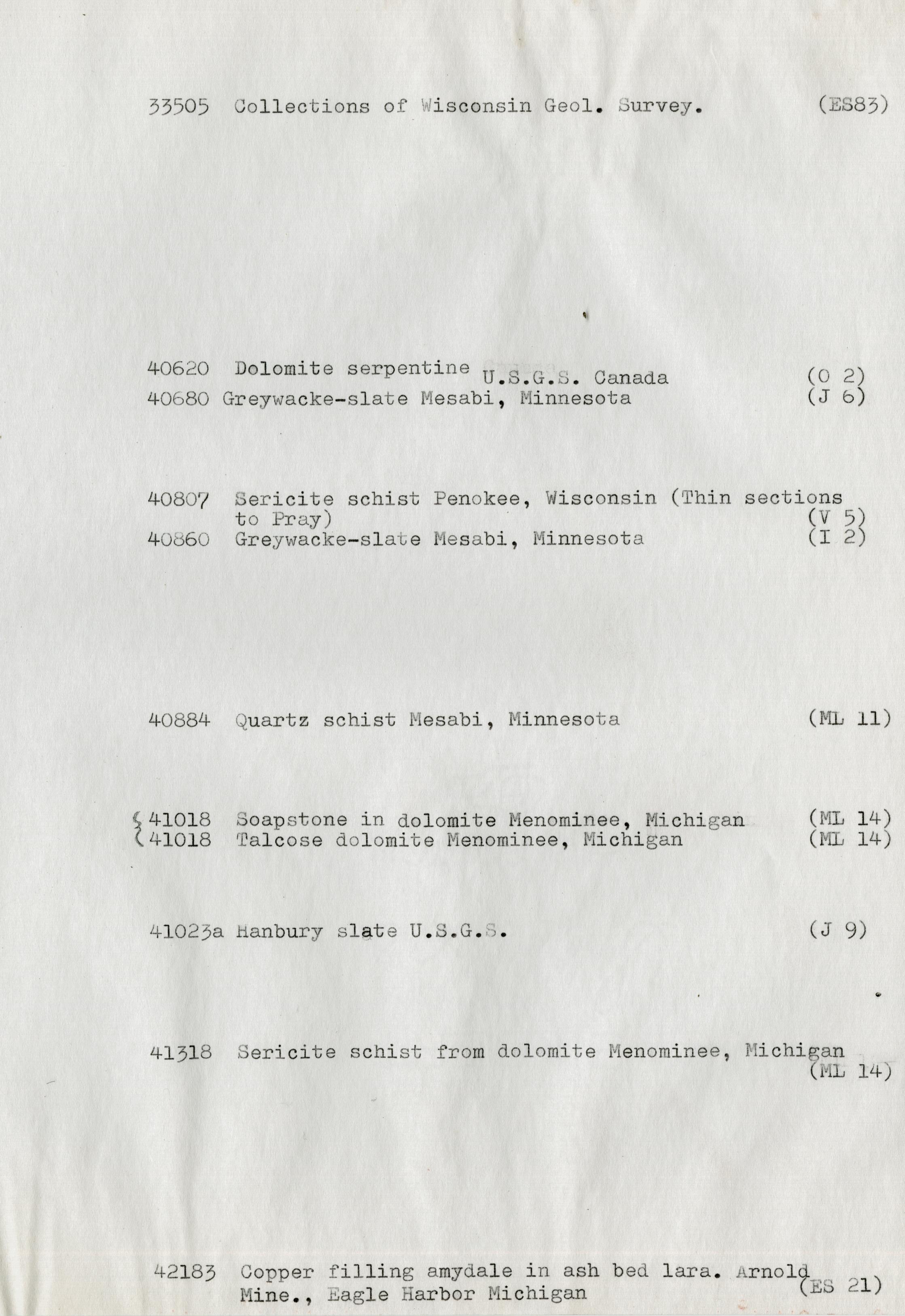 33505 Collections of Wisconsin Geol. Survey. (ES83)

40620 Dolomite serpentine U.S.G.S. Canada (O 2)
40680 Greywacke-slate Mesabi, Minnesota (J 6)

40807 Sericite schist Penokee, Wisconsin (Thin sections to Pray) (V 5)
40860 Greywacke-slate Mesabi, Minnesota (I 2)

40884 Quartz schist Mesabi, Minnesota (ML 11)

41018 Soapstone in dolomite Menominee, Michigan (ML 14)
41018 Talcose dolomite Menominee, Michigan (ML 14)

41023a Hanbury slate U.S.G.S. (J 9)

41318 Sericite schist from dolomite Menominee, Michigan (ML 14)

42183 Copper filling amydale in ash bed lara. Arnold Mine., Eagle Harbor Michigan (ES 21)